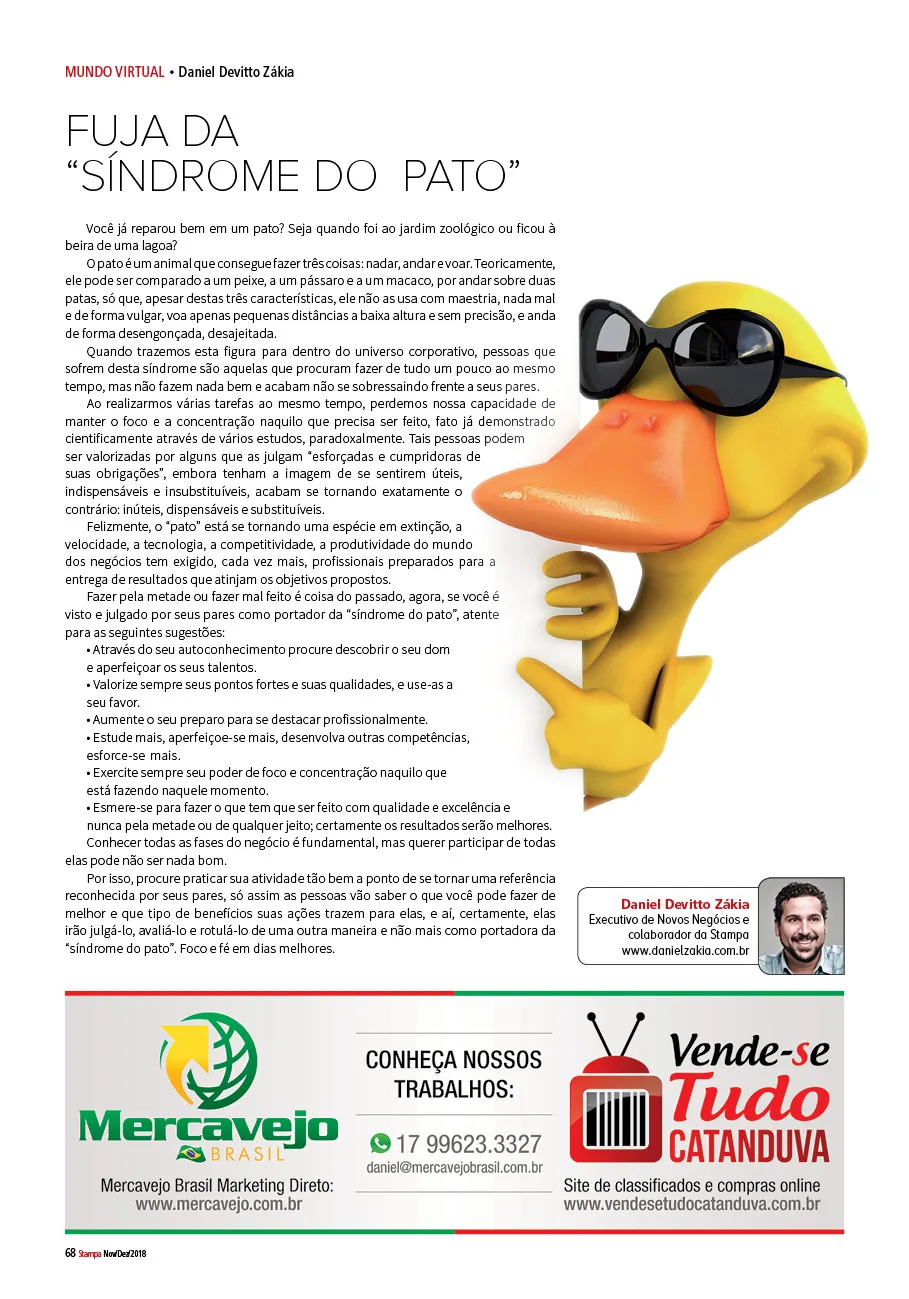 MUNDO VIRTUAL • Daniel Devitto Zákia

FUJA DA "SÍNDROME DO PATO"

Você já reparou bem em um pato? Seja quando foi ao jardim zoológico ou ficou à beira de uma lagoa?

O pato é um animal que consegue fazer três coisas: nadar, andar e voar. Teoricamente, ele pode ser comparado a um peixe, a um pássaro e a um macaco, por andar sobre duas patas, só que, apesar destas três características, ele não as usa com maestria, nada mal e de forma vulgar, voa apenas pequenas distâncias a baixa altura e sem precisão, e anda de forma desengonçada, desajeitada.

Quando trazemos esta figura para dentro do universo corporativo, pessoas que sofrem desta síndrome são aquelas que procuram fazer de tudo um pouco ao mesmo tempo, mas não fazem nada bem e acabam não se sobressaindo frente a seus pares.

Ao realizarmos várias tarefas ao mesmo tempo, perdemos nossa capacidade de manter o foco e a concentração naquilo que precisa ser feito, fato já demonstrado cientificamente através de vários estudos, paradoxalmente. Tais pessoas podem ser valorizadas por alguns que as julgam "esforçadas e cumpridoras de suas obrigações", embora tenham a imagem de se sentirem úteis, indispensáveis e insubstituíveis, acabam se tornando exatamente o contrário: inúteis, dispensáveis e substituíveis.

Felizmente, o "pato" está se tornando uma espécie em extinção, a velocidade, a tecnologia, a competitividade, a produtividade do mundo dos negócios tem exigido, cada vez mais, profissionais preparados para a entrega de resultados que atinjam os objetivos propostos.

Fazer pela metade ou fazer mal feito é coisa do passado, agora, se você é visto e julgado por seus pares como portador da "síndrome do pato", atente para as seguintes sugestões:
• Através do seu autoconhecimento procure descobrir o seu dom e aperfeiçoar os seus talentos.
• Valorize sempre seus pontos fortes e suas qualidades, e use-as a seu favor.
• Aumente o seu preparo para se destacar profissionalmente.
• Estude mais, aperfeiçoe-se mais, desenvolva outras competências, esforce-se mais.
• Exercite sempre seu poder de foco e concentração naquilo que está fazendo naquele momento.
• Esmere-se para fazer o que tem que ser feito com qualidade e excelência e nunca pela metade ou de qualquer jeito; certamente os resultados serão melhores.

Conhecer todas as fases do negócio é fundamental, mas querer participar de todas elas pode não ser nada bom.

Por isso, procure praticar sua atividade tão bem a ponto de se tornar uma referência reconhecida por seus pares, só assim as pessoas vão saber o que você pode fazer de melhor e que tipo de benefícios suas ações trazem para elas, e aí, certamente, elas irão julgá-lo, avaliá-lo e rotulá-lo de uma outra maneira e não mais como portadora da "síndrome do pato". Foco e fé em dias melhores.

Daniel Devitto Zákia
Executivo de Novos Negócios e colaborador da Stampa
www.danielzakia.com.br

Mercavejo BRASIL
Mercavejo Brasil Marketing Direto:
www.mercavejo.com.br

CONHEÇA NOSSOS TRABALHOS:
17 99623.3327
daniel@mercavejobrasil.com.br

Vende-se Tudo CATANDUVA
Site de classificados e compras online
www.vendesetudocatanduva.com.br

68 Stampa Nov/Dez/2018